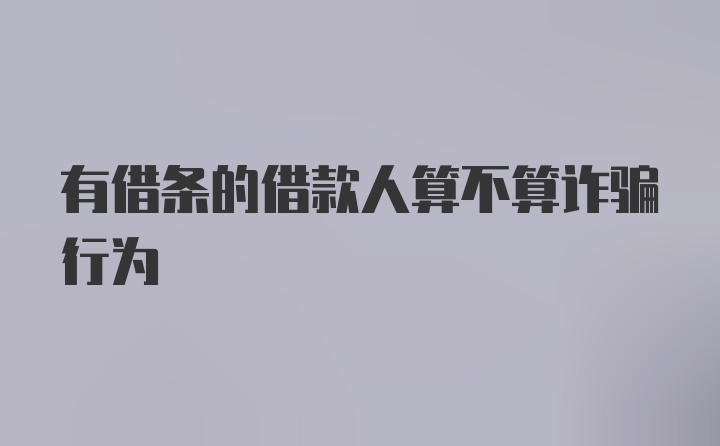 有借条的借款人算不算诈骗行为